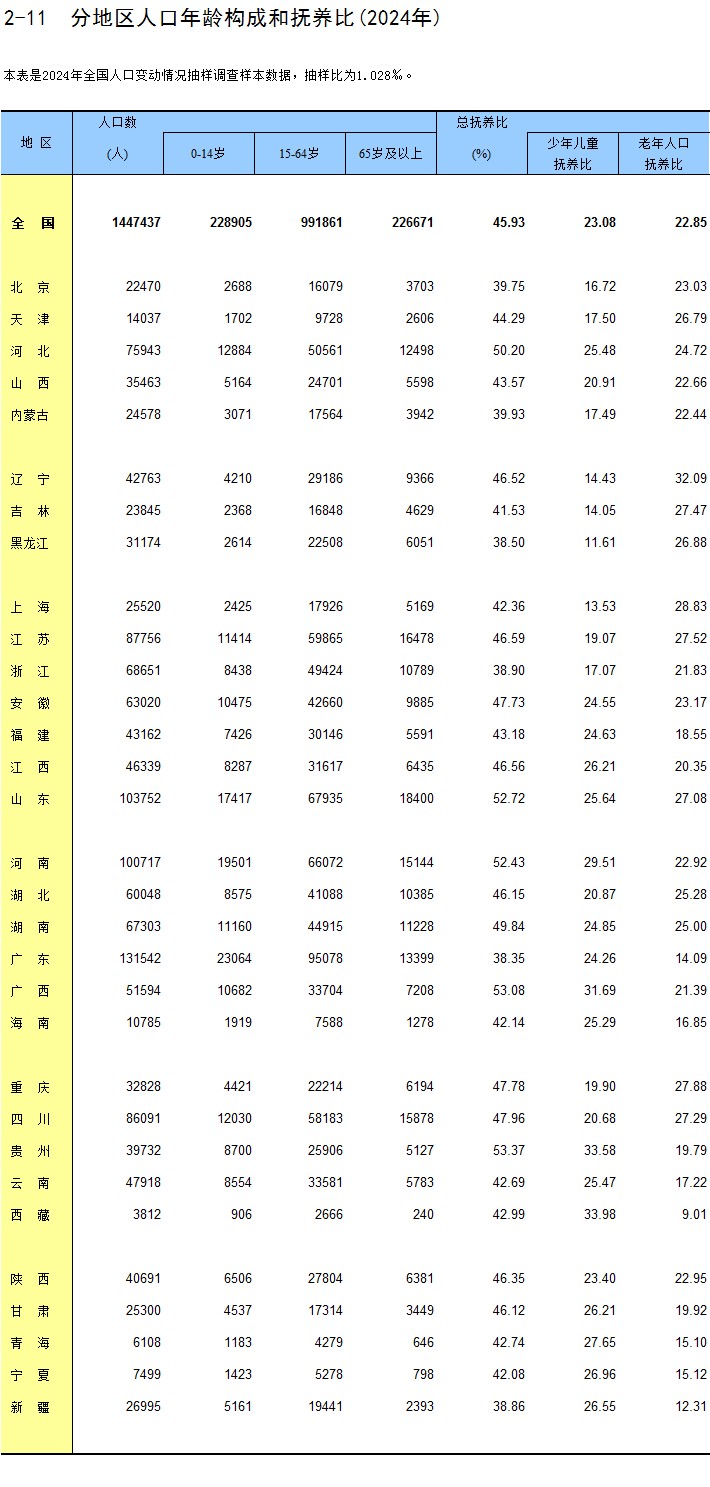 2-11　分地区人口年龄构成和抚养比(2024年)

本表是2024年全国人口变动情况抽样调查样本数据，抽样比为1.028‰。

| 地 区 | 人口数 (人) | 0-14岁 | 15-64岁 | 65岁及以上 | 总抚养比 (%) | 少年儿童抚养比 | 老年人口抚养比 |
|---|---|---|---|---|---|---|---|
| 全　国 | 1447437 | 228905 | 991861 | 226671 | 45.93 | 23.08 | 22.85 |
| 北　京 | 22470 | 2688 | 16079 | 3703 | 39.75 | 16.72 | 23.03 |
| 天　津 | 14037 | 1702 | 9728 | 2606 | 44.29 | 17.50 | 26.79 |
| 河　北 | 75943 | 12884 | 50561 | 12498 | 50.20 | 25.48 | 24.72 |
| 山　西 | 35463 | 5164 | 24701 | 5598 | 43.57 | 20.91 | 22.66 |
| 内蒙古 | 24578 | 3071 | 17564 | 3942 | 39.93 | 17.49 | 22.44 |
| 辽　宁 | 42763 | 4210 | 29186 | 9366 | 46.52 | 14.43 | 32.09 |
| 吉　林 | 23845 | 2368 | 16848 | 4629 | 41.53 | 14.05 | 27.47 |
| 黑龙江 | 31174 | 2614 | 22508 | 6051 | 38.50 | 11.61 | 26.88 |
| 上　海 | 25520 | 2425 | 17926 | 5169 | 42.36 | 13.53 | 28.83 |
| 江　苏 | 87756 | 11414 | 59865 | 16478 | 46.59 | 19.07 | 27.52 |
| 浙　江 | 68651 | 8438 | 49424 | 10789 | 38.90 | 17.07 | 21.83 |
| 安　徽 | 63020 | 10475 | 42660 | 9885 | 47.73 | 24.55 | 23.17 |
| 福　建 | 43162 | 7426 | 30146 | 5591 | 43.18 | 24.63 | 18.55 |
| 江　西 | 46339 | 8287 | 31617 | 6435 | 46.56 | 26.21 | 20.35 |
| 山　东 | 103752 | 17417 | 67935 | 18400 | 52.72 | 25.64 | 27.08 |
| 河　南 | 100717 | 19501 | 66072 | 15144 | 52.43 | 29.51 | 22.92 |
| 湖　北 | 60048 | 8575 | 41088 | 10385 | 46.15 | 20.87 | 25.28 |
| 湖　南 | 67303 | 11160 | 44915 | 11228 | 49.84 | 24.85 | 25.00 |
| 广　东 | 131542 | 23064 | 95078 | 13399 | 38.35 | 24.26 | 14.09 |
| 广　西 | 51594 | 10682 | 33704 | 7208 | 53.08 | 31.69 | 21.39 |
| 海　南 | 10785 | 1919 | 7588 | 1278 | 42.14 | 25.29 | 16.85 |
| 重　庆 | 32828 | 4421 | 22214 | 6194 | 47.78 | 19.90 | 27.88 |
| 四　川 | 86091 | 12030 | 58183 | 15878 | 47.96 | 20.68 | 27.29 |
| 贵　州 | 39732 | 8700 | 25906 | 5127 | 53.37 | 33.58 | 19.79 |
| 云　南 | 47918 | 8554 | 33581 | 5783 | 42.69 | 25.47 | 17.22 |
| 西　藏 | 3812 | 906 | 2666 | 240 | 42.99 | 33.98 | 9.01 |
| 陕　西 | 40691 | 6506 | 27804 | 6381 | 46.35 | 23.40 | 22.95 |
| 甘　肃 | 25300 | 4537 | 17314 | 3449 | 46.12 | 26.21 | 19.92 |
| 青　海 | 6108 | 1183 | 4279 | 646 | 42.74 | 27.65 | 15.10 |
| 宁　夏 | 7499 | 1423 | 5278 | 798 | 42.08 | 26.96 | 15.12 |
| 新　疆 | 26995 | 5161 | 19441 | 2393 | 38.86 | 26.55 | 12.31 |